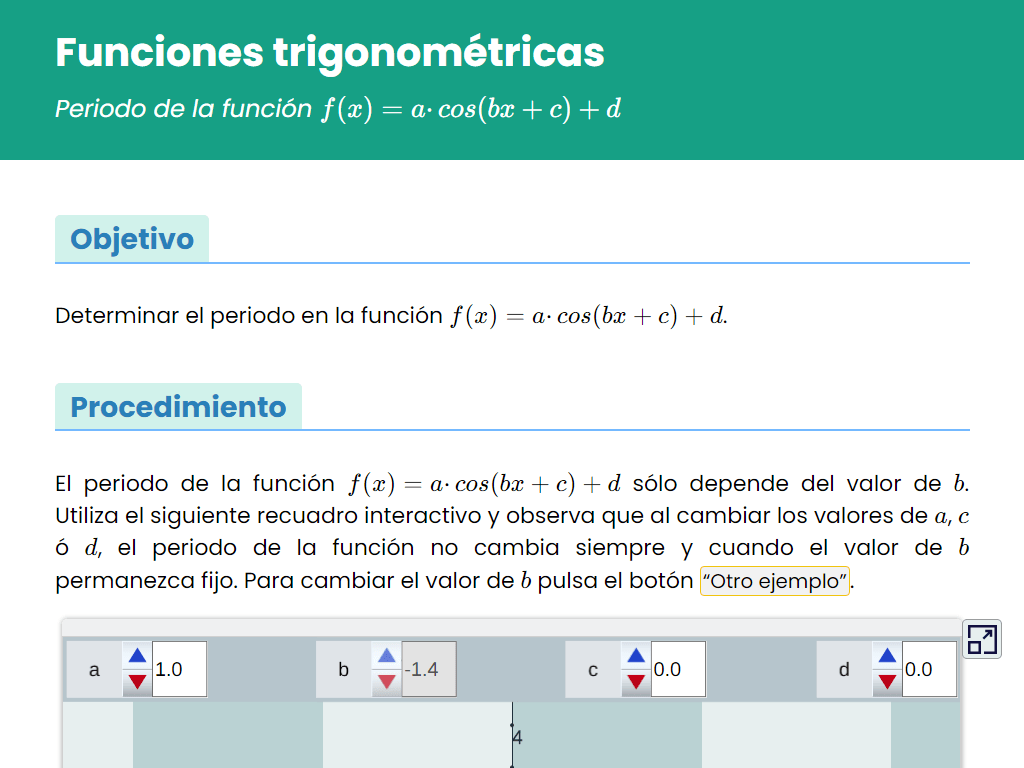 Funciones trigonométricas

Periodo de la función $f(x) = a \cdot cos(bx + c) + d$

Objetivo

Determinar el periodo en la función $f(x) = a \cdot cos(bx + c) + d$.

Procedimiento

El periodo de la función $f(x) = a \cdot cos(bx + c) + d$ sólo depende del valor de $b$. Utiliza el siguiente recuadro interactivo y observa que al cambiar los valores de $a$, $c$ ó $d$, el periodo de la función no cambia siempre y cuando el valor de $b$ permanezca fijo. Para cambiar el valor de $b$ pulsa el botón "Otro ejemplo".

a 1.0 b -1.4 c 0.0 d 0.0

4